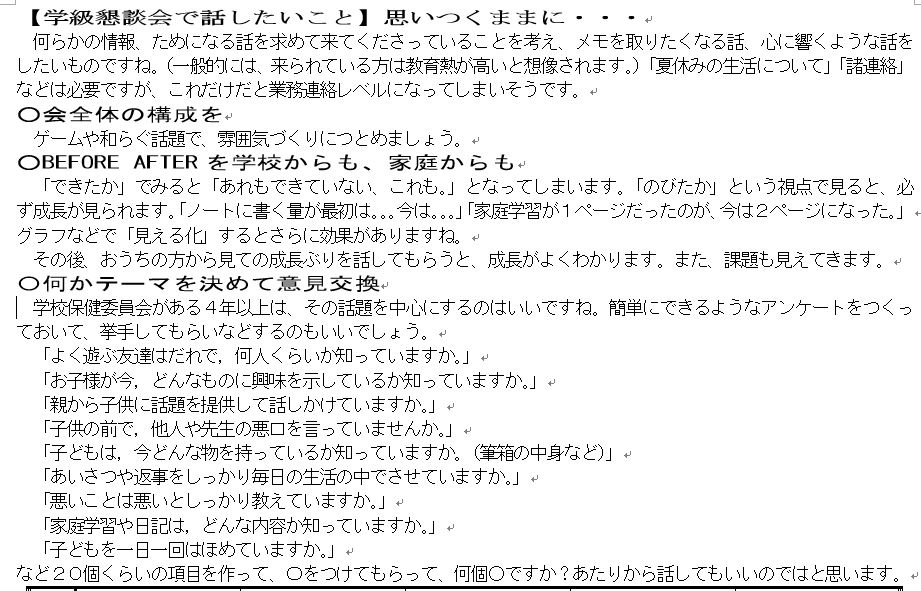 【学級懇談会で話したいこと】思いつくままに・・・

何らかの情報、ためになる話を求めて来てくださっていることを考え、メモを取りたくなる話、心に響くような話をしたいものですね。(一般的には、来られている方は教育熱が高いと想像されます。)「夏休みの生活について」「諸連絡」などは必要ですが、これだけだと業務連絡レベルになってしまいそうです。

○会全体の構成を

ゲームや和らぐ話題で、雰囲気づくりにつとめましょう。

○BEFORE AFTER を学校からも、家庭からも

「できたか」でみると「あれもできていない、これも。」となってしまいます。「のびたか」という視点で見ると、必ず成長が見られます。「ノートに書く量が最初は。。。今は。。。」「家庭学習が１ページだったのが、今は２ページになった。」グラフなどで「見える化」するとさらに効果がありますね。

その後、おうちの方から見ての成長ぶりを話してもらうと、成長がよくわかります。また、課題も見えてきます。

○何かテーマを決めて意見交換

学校保健委員会がある４年以上は、その話題を中心にするのはいいですね。簡単にできるようなアンケートをつくっておいて、挙手してもらいなどするのもいいでしょう。

「よく遊ぶ友達はだれで，何人くらいか知っていますか。」
「お子様が今，どんなものに興味を示しているか知っていますか。」
「親から子供に話題を提供して話しかけていますか。」
「子供の前で，他人や先生の悪口を言っていませんか。」
「子どもは，今どんな物を持っているか知っていますか。(筆箱の中身など)」
「あいさつや返事をしっかり毎日の生活の中でさせていますか。」
「悪いことは悪いとしっかり教えていますか。」
「家庭学習や日記は，どんな内容か知っていますか。」
「子どもを一日一回はほめていますか。」
など２０個くらいの項目を作って、○をつけてもらって、何個○ですか？あたりから話してもいいのではと思います。